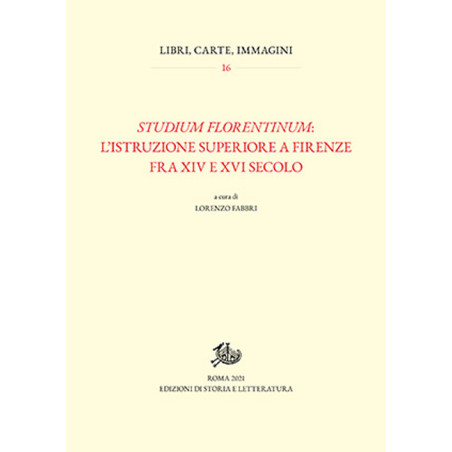 LIBRI, CARTE, IMMAGINI
16

STUDIUM FLORENTINUM:
L'ISTRUZIONE SUPERIORE A FIRENZE
FRA XIV E XVI SECOLO

a cura di
LORENZO FABBRI

ROMA 2021
EDIZIONI DI STORIA E LETTERATURA